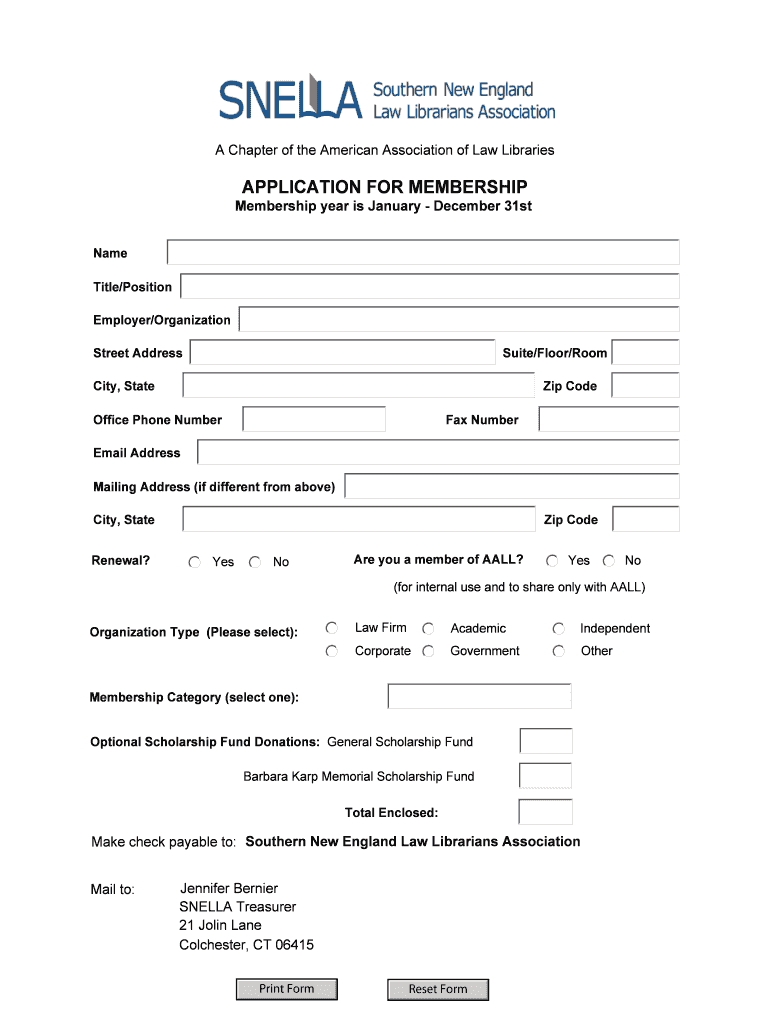 SNELLA Southern New England Law Librarians Association

A Chapter of the American Association of Law Libraries

APPLICATION FOR MEMBERSHIP
Membership year is January - December 31st

Name

Title/Position

Employer/Organization

Street Address

Suite/Floor/Room

City, State

Zip Code

Office Phone Number

Fax Number

Email Address

Mailing Address (if different from above)

City, State

Zip Code

Renewal? Yes No

Are you a member of AALL? Yes No

(for internal use and to share only with AALL)

Organization Type (Please select): Law Firm Academic Independent Corporate Government Other

Membership Category (select one):

Optional Scholarship Fund Donations: General Scholarship Fund

Barbara Karp Memorial Scholarship Fund

Total Enclosed:

Make check payable to: Southern New England Law Librarians Association

Mail to: Jennifer Bernier
SNELLA Treasurer
21 Jolin Lane
Colchester, CT 06415

Print Form

Reset Form